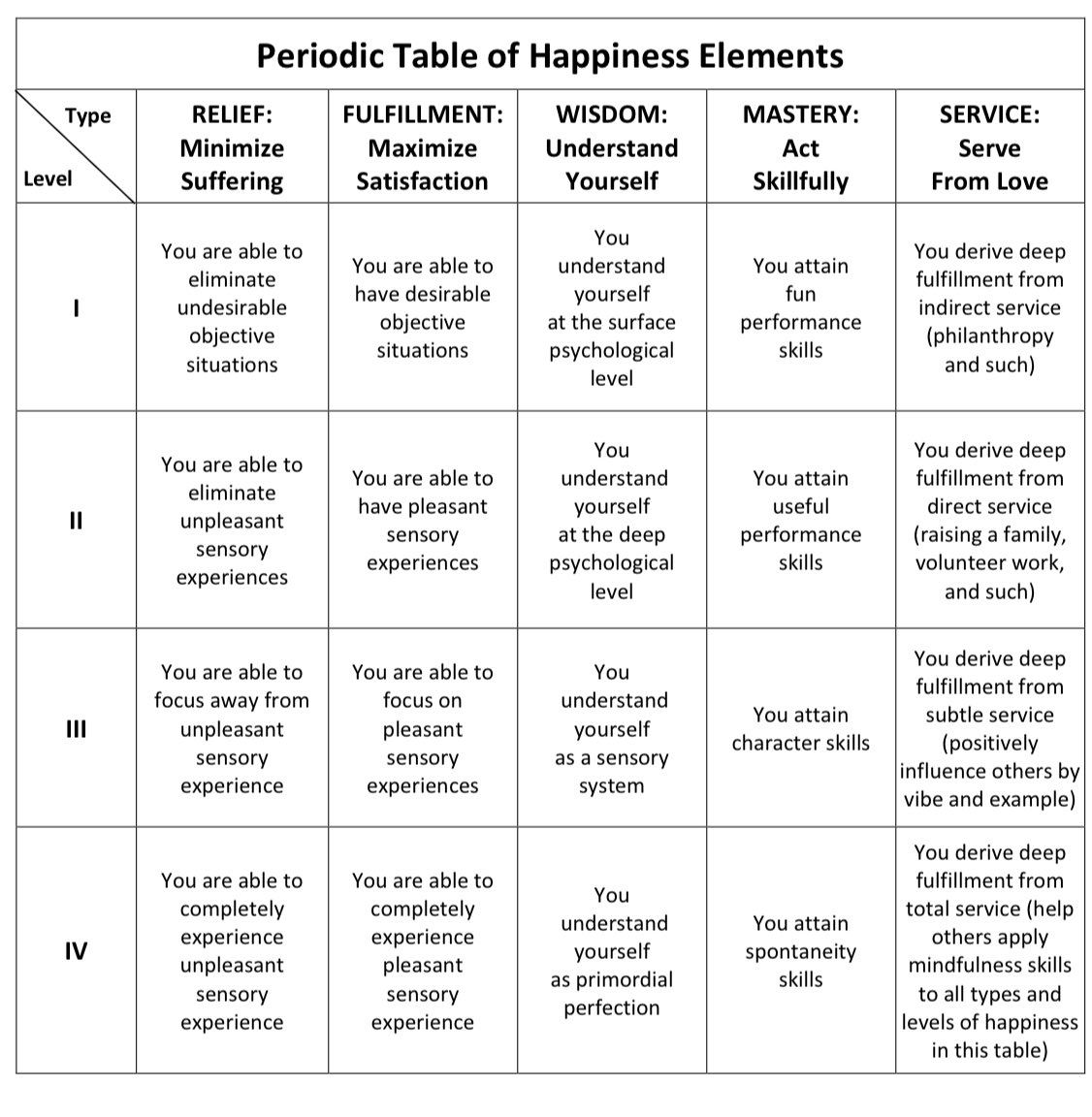 Periodic Table of Happiness Elements

| Type / Level | RELIEF: Minimize Suffering | FULFILLMENT: Maximize Satisfaction | WISDOM: Understand Yourself | MASTERY: Act Skillfully | SERVICE: Serve From Love |
|---|---|---|---|---|---|
| I | You are able to eliminate undesirable objective situations | You are able to have desirable objective situations | You understand yourself at the surface psychological level | You attain fun performance skills | You derive deep fulfillment from indirect service (philanthropy and such) |
| II | You are able to eliminate unpleasant sensory experiences | You are able to have pleasant sensory experiences | You understand yourself at the deep psychological level | You attain useful performance skills | You derive deep fulfillment from direct service (raising a family, volunteer work, and such) |
| III | You are able to focus away from unpleasant sensory experience | You are able to focus on pleasant sensory experiences | You understand yourself as a sensory system | You attain character skills | You derive deep fulfillment from subtle service (positively influence others by vibe and example) |
| IV | You are able to completely experience unpleasant sensory experience | You are able to completely experience pleasant sensory experience | You understand yourself as primordial perfection | You attain spontaneity skills | You derive deep fulfillment from total service (help others apply mindfulness skills to all types and levels of happiness in this table) |